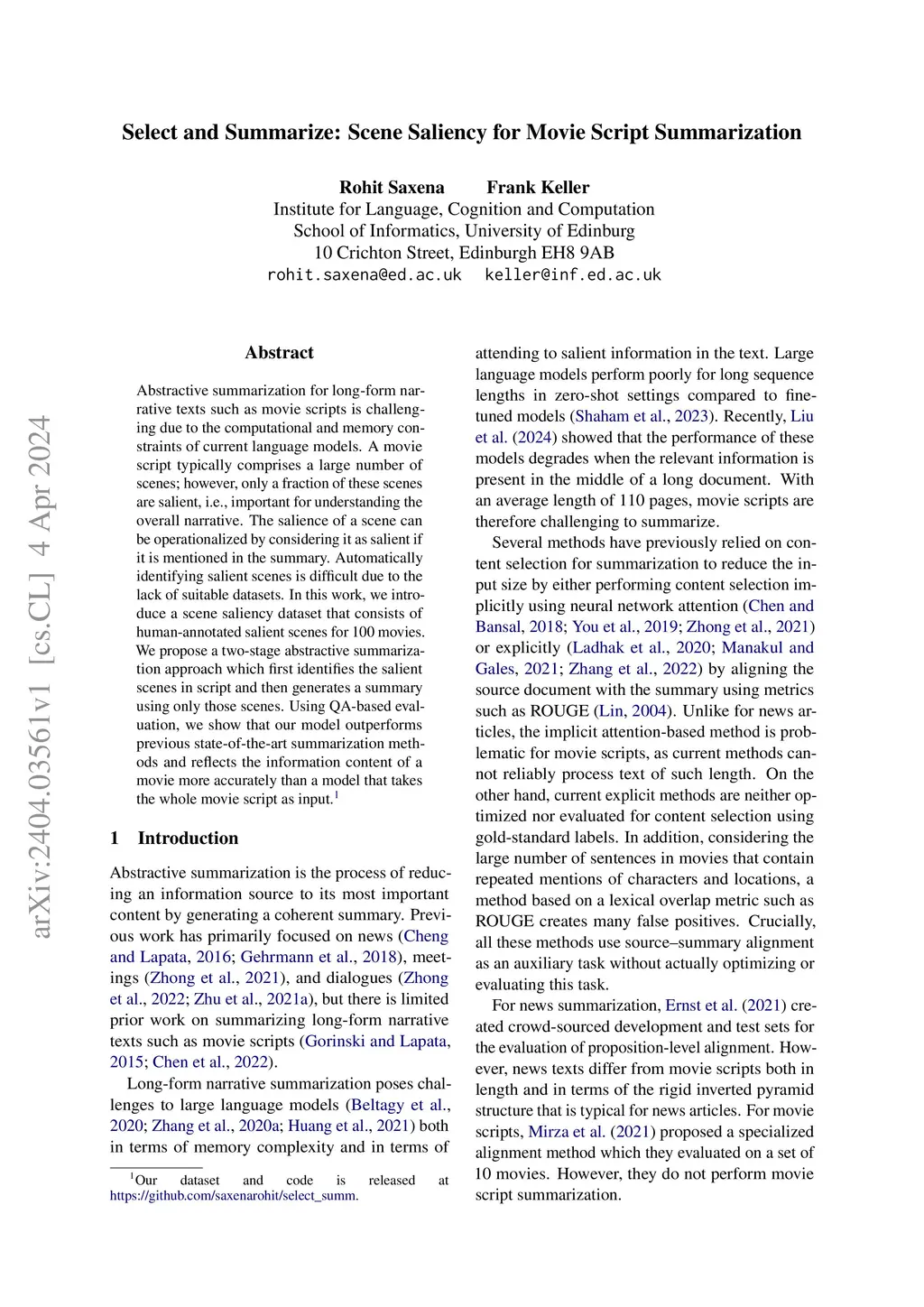 Select and Summarize: Scene Saliency for Movie Script Summarization

Rohit Saxena Frank Keller
Institute for Language, Cognition and Computation
School of Informatics, University of Edinburg
10 Crichton Street, Edinburgh EH8 9AB
rohit.saxena@ed.ac.uk keller@inf.ed.ac.uk

arXiv:2404.03561v1 [cs.CL] 4 Apr 2024

Abstract

Abstractive summarization for long-form narrative texts such as movie scripts is challenging due to the computational and memory constraints of current language models. A movie script typically comprises a large number of scenes; however, only a fraction of these scenes are salient, i.e., important for understanding the overall narrative. The salience of a scene can be operationalized by considering it as salient if it is mentioned in the summary. Automatically identifying salient scenes is difficult due to the lack of suitable datasets. In this work, we introduce a scene saliency dataset that consists of human-annotated salient scenes for 100 movies. We propose a two-stage abstractive summarization approach which first identifies the salient scenes in script and then generates a summary using only those scenes. Using QA-based evaluation, we show that our model outperforms previous state-of-the-art summarization methods and reflects the information content of a movie more accurately than a model that takes the whole movie script as input.$^1$

1 Introduction

Abstractive summarization is the process of reducing an information source to its most important content by generating a coherent summary. Previous work has primarily focused on news (Cheng and Lapata, 2016; Gehrmann et al., 2018), meetings (Zhong et al., 2021), and dialogues (Zhong et al., 2022; Zhu et al., 2021a), but there is limited prior work on summarizing long-form narrative texts such as movie scripts (Gorinski and Lapata, 2015; Chen et al., 2022).

Long-form narrative summarization poses challenges to large language models (Beltagy et al., 2020; Zhang et al., 2020a; Huang et al., 2021) both in terms of memory complexity and in terms of

$^1$Our dataset and code is released at https://github.com/saxenarohit/select_summ.

attending to salient information in the text. Large language models perform poorly for long sequence lengths in zero-shot settings compared to fine-tuned models (Shaham et al., 2023). Recently, Liu et al. (2024) showed that the performance of these models degrades when the relevant information is present in the middle of a long document. With an average length of 110 pages, movie scripts are therefore challenging to summarize.

Several methods have previously relied on content selection for summarization to reduce the input size by either performing content selection implicitly using neural network attention (Chen and Bansal, 2018; You et al., 2019; Zhong et al., 2021) or explicitly (Ladhak et al., 2020; Manakul and Gales, 2021; Zhang et al., 2022) by aligning the source document with the summary using metrics such as ROUGE (Lin, 2004). Unlike for news articles, the implicit attention-based method is problematic for movie scripts, as current methods cannot reliably process text of such length. On the other hand, current explicit methods are neither optimized nor evaluated for content selection using gold-standard labels. In addition, considering the large number of sentences in movies that contain repeated mentions of characters and locations, a method based on a lexical overlap metric such as ROUGE creates many false positives. Crucially, all these methods use source–summary alignment as an auxiliary task without actually optimizing or evaluating this task.

For news summarization, Ernst et al. (2021) created crowd-sourced development and test sets for the evaluation of proposition-level alignment. However, news texts differ from movie scripts both in length and in terms of the rigid inverted pyramid structure that is typical for news articles. For movie scripts, Mirza et al. (2021) proposed a specialized alignment method which they evaluated on a set of 10 movies. However, they do not perform movie script summarization.